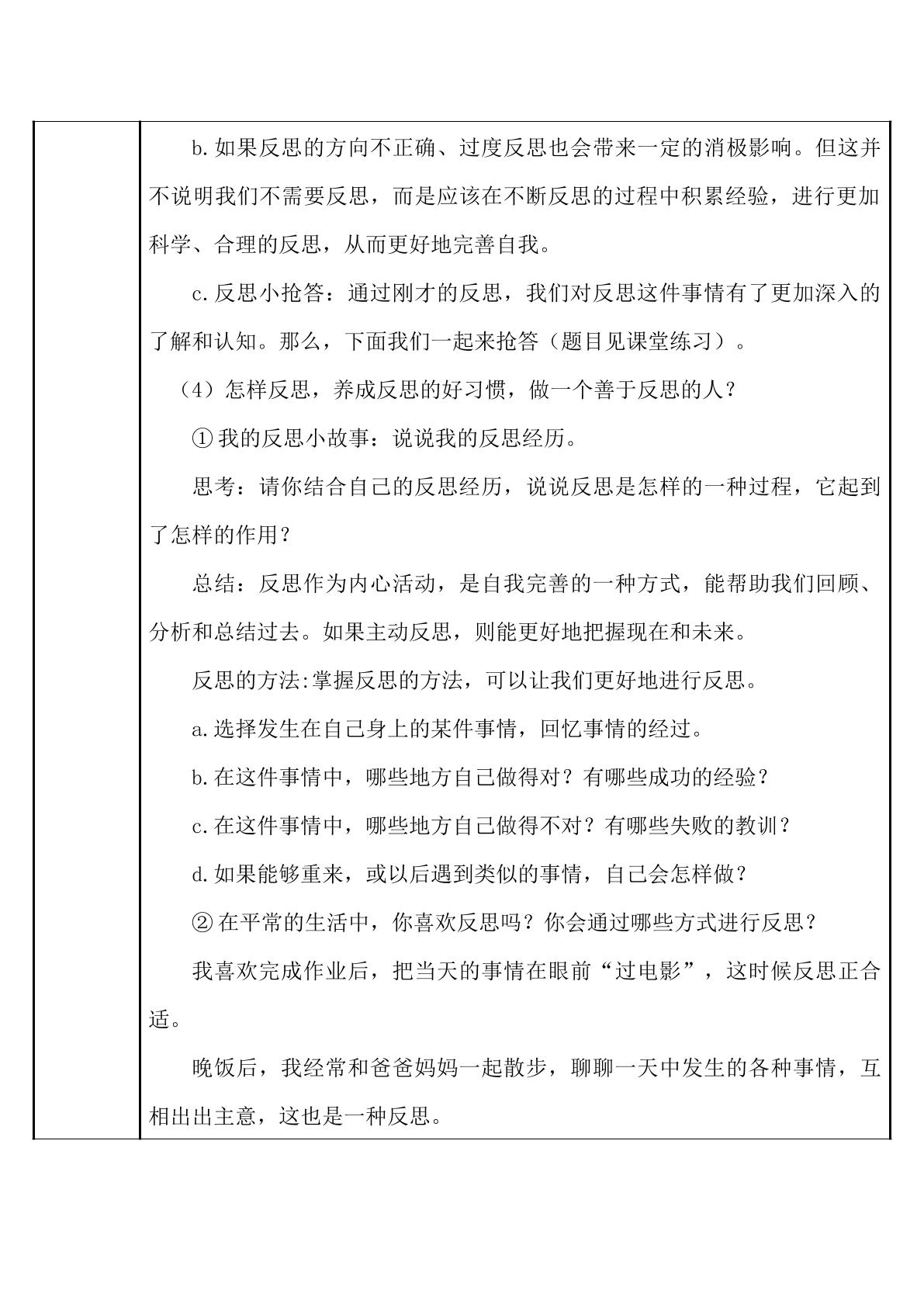 b.如果反思的方向不正确、过度反思也会带来一定的消极影响。但这并不说明我们不需要反思，而是应该在不断反思的过程中积累经验，进行更加科学、合理的反思，从而更好地完善自我。

c.反思小抢答：通过刚才的反思，我们对反思这件事情有了更加深入的了解和认知。那么，下面我们一起来抢答（题目见课堂练习）。

（4）怎样反思，养成反思的好习惯，做一个善于反思的人？

①我的反思小故事：说说我的反思经历。

思考：请你结合自己的反思经历，说说反思是怎样的一种过程，它起到了怎样的作用？

总结：反思作为内心活动，是自我完善的一种方式，能帮助我们回顾、分析和总结过去。如果主动反思，则能更好地把握现在和未来。

反思的方法:掌握反思的方法，可以让我们更好地进行反思。

a.选择发生在自己身上的某件事情，回忆事情的经过。

b.在这件事情中，哪些地方自己做得对？有哪些成功的经验？

c.在这件事情中，哪些地方自己做得不对？有哪些失败的教训？

d.如果能够重来，或以后遇到类似的事情，自己会怎样做？

②在平常的生活中，你喜欢反思吗？你会通过哪些方式进行反思？

我喜欢完成作业后，把当天的事情在眼前“过电影”，这时候反思正合适。

晚饭后，我经常和爸爸妈妈一起散步，聊聊一天中发生的各种事情，互相出出主意，这也是一种反思。